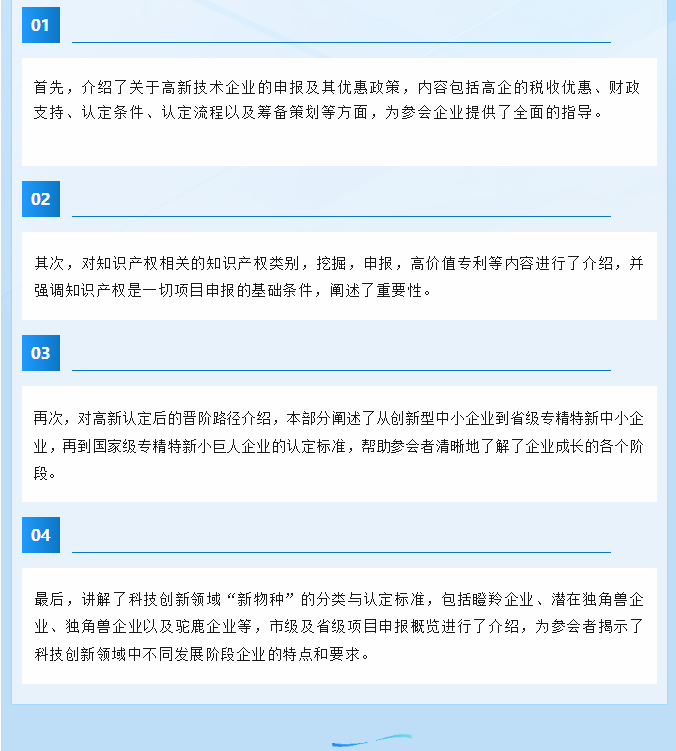 01

首先，介绍了关于高新技术企业的申报及其优惠政策，内容包括高企的税收优惠、财政支持、认定条件、认定流程以及筹备策划等方面，为参会企业提供了全面的指导。

02

其次，对知识产权相关的知识产权类别，挖掘，申报，高价值专利等内容进行了介绍，并强调知识产权是一切项目申报的基础条件，阐述了重要性。

03

再次，对高新认定后的晋阶路径介绍，本部分阐述了从创新型中小企业到省级专精特新中小企业，再到国家级专精特新小巨人企业的认定标准，帮助参会者清晰地了解了企业成长的各个阶段。

04

最后，讲解了科技创新领域“新物种”的分类与认定标准，包括瞪羚企业、潜在独角兽企业、独角兽企业以及驼鹿企业等，市级及省级项目申报概览进行了介绍，为参会者揭示了科技创新领域中不同发展阶段企业的特点和要求。